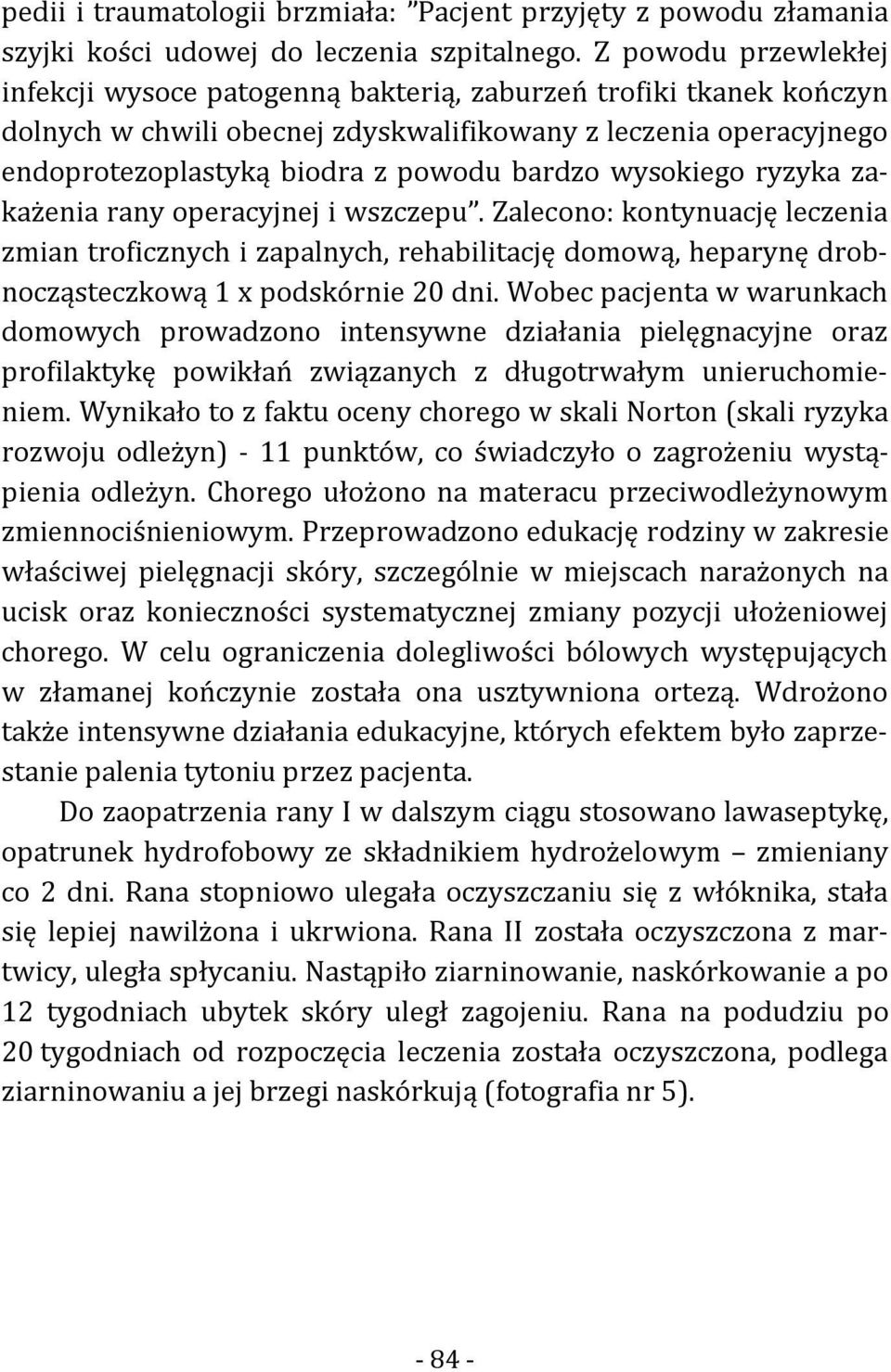 pedii i traumatologii brzmiała: ”Pacjent przyjęty z powodu złamania szyjki kości udowej do leczenia szpitalnego. Z powodu przewlekłej infekcji wysoce patogenną bakterią, zaburzeń trofiki tkanek kończyn dolnych w chwili obecnej zdyskwalifikowany z leczenia operacyjnego endoprotezoplastyką biodra z powodu bardzo wysokiego ryzyka zakażenia rany operacyjnej i wszczepu”. Zalecono: kontynuację leczenia zmian troficznych i zapalnych, rehabilitację domową, heparynę drobnocząsteczkową 1 x podskórnie 20 dni. Wobec pacjenta w warunkach domowych prowadzono intensywne działania pielęgnacyjne oraz profilaktykę powikłań związanych z długotrwałym unieruchomieniem. Wynikało to z faktu oceny chorego w skali Norton (skali ryzyka rozwoju odleżyn) - 11 punktów, co świadczyło o zagrożeniu wystąpienia odleżyn. Chorego ułożono na materacu przeciwodleżynowym zmiennociśnieniowym. Przeprowadzono edukację rodziny w zakresie właściwej pielęgnacji skóry, szczególnie w miejscach narażonych na ucisk oraz konieczności systematycznej zmiany pozycji ułożeniowej chorego. W celu ograniczenia dolegliwości bólowych występujących w złamanej kończynie została ona usztywniona ortezą. Wdrożono także intensywne działania edukacyjne, których efektem było zaprzestanie palenia tytoniu przez pacjenta.

Do zaopatrzenia rany I w dalszym ciągu stosowano lawaseptykę, opatrunek hydrofobowy ze składnikiem hydrożelowym – zmieniany co 2 dni. Rana stopniowo ulegała oczyszczaniu się z włóknika, stała się lepiej nawilżona i ukrwiona. Rana II została oczyszczona z martwicy, uległa spłycaniu. Nastąpiło ziarninowanie, naskórkowanie a po 12 tygodniach ubytek skóry uległ zagojeniu. Rana na podudziu po 20 tygodniach od rozpoczęcia leczenia została oczyszczona, podlega ziarninowaniu a jej brzegi naskórkują (fotografia nr 5).

- 84 -